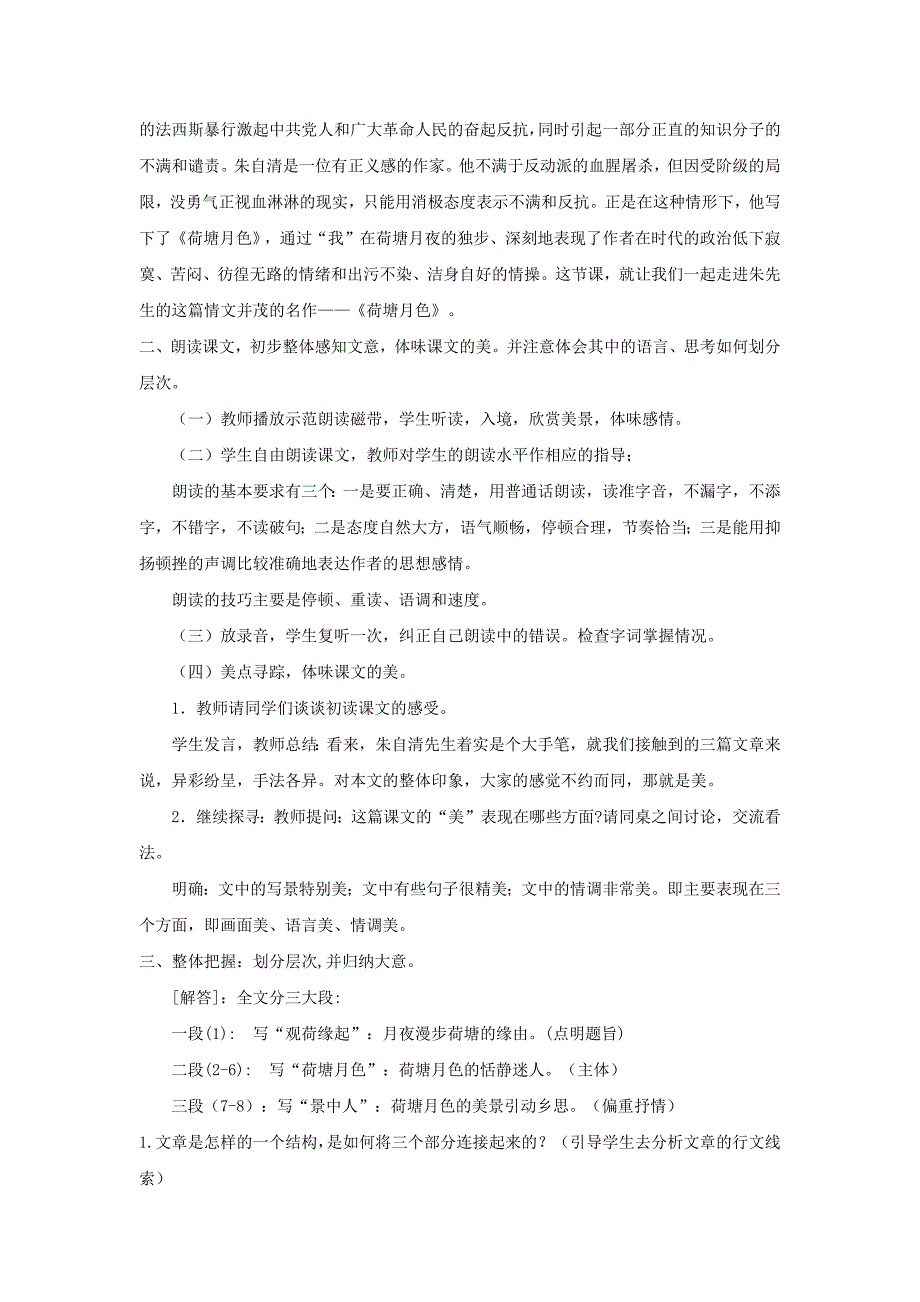 的法西斯暴行激起中共党人和广大革命人民的奋起反抗，同时引起一部分正直的知识分子的不满和谴责。朱自清是一位有正义感的作家。他不满于反动派的血腥屠杀，但因受阶级的局限，没勇气正视血淋淋的现实，只能用消极态度表示不满和反抗。正是在这种情形下，他写下了《荷塘月色》，通过“我”在荷塘月夜的独步、深刻地表现了作者在时代的政治低下寂寞、苦闷、彷徨无路的情绪和出污不染、洁身自好的情操。这节课，就让我们一起走进朱先生的这篇情文并茂的名作——《荷塘月色》。

二、朗读课文，初步整体感知文意，体味课文的美。并注意体会其中的语言、思考如何划分层次。

（一）教师播放示范朗读磁带，学生听读，入境，欣赏美景，体味感情。

（二）学生自由朗读课文，教师对学生的朗读水平作相应的指导；

朗读的基本要求有三个：一是要正确、清楚，用普通话朗读，读准字音，不漏字，不添字，不错字，不读破句；二是态度自然大方，语气顺畅，停顿合理，节奏恰当；三是能用抑扬顿挫的声调比较准确地表达作者的思想感情。

朗读的技巧主要是停顿、重读、语调和速度。

（三）放录音，学生复听一次，纠正自己朗读中的错误。检查字词掌握情况。

（四）美点寻踪，体味课文的美。

1．教师请同学们谈谈初读课文的感受。

学生发言，教师总结：看来，朱自清先生着实是个大手笔，就我们接触到的三篇文章来说，异彩纷呈，手法各异。对本文的整体印象，大家的感觉不约而同，那就是美。

2．继续探寻：教师提问：这篇课文的“美”表现在哪些方面?请同桌之间讨论，交流看法。

明确：文中的写景特别美；文中有些句子很精美；文中的情调非常美。即主要表现在三个方面，即画面美、语言美、情调美。

三、整体把握：划分层次,并归纳大意。

[解答]：全文分三大段：

一段(1)： 写“观荷缘起”：月夜漫步荷塘的缘由。(点明题旨)

二段(2-6)： 写“荷塘月色”：荷塘月色的恬静迷人。（主体）

三段（7-8）：写“景中人”：荷塘月色的美景引动乡思。（偏重抒情）

1.文章是怎样的一个结构，是如何将三个部分连接起来的？（引导学生去分析文章的行文线索）